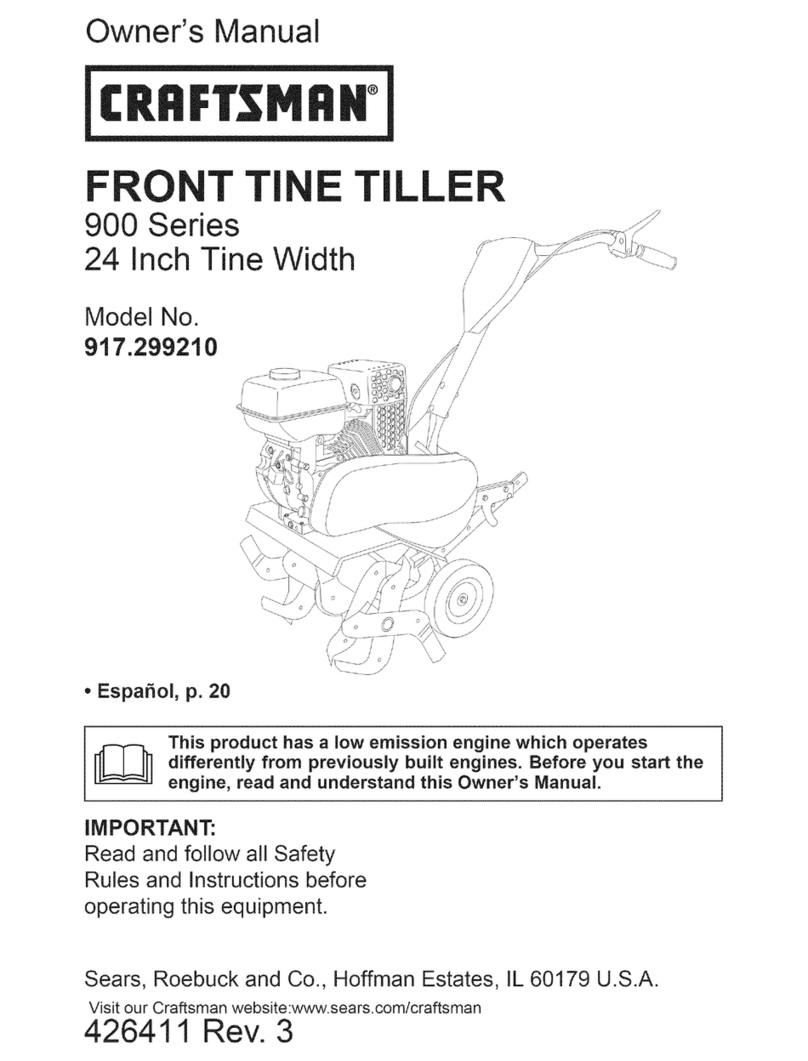 Owner's Manual

CRAFTSMAN®

FRONT TINE TILLER
900 Series
24 Inch Tine Width

Model No.
917.299210

• Español, p. 20

This product has a low emission engine which operates differently from previously built engines. Before you start the engine, read and understand this Owner's Manual.

IMPORTANT:
Read and follow all Safety Rules and Instructions before operating this equipment.

Sears, Roebuck and Co., Hoffman Estates, IL 60179 U.S.A.
Visit our Craftsman website:www.sears.com/craftsman
426411 Rev. 3